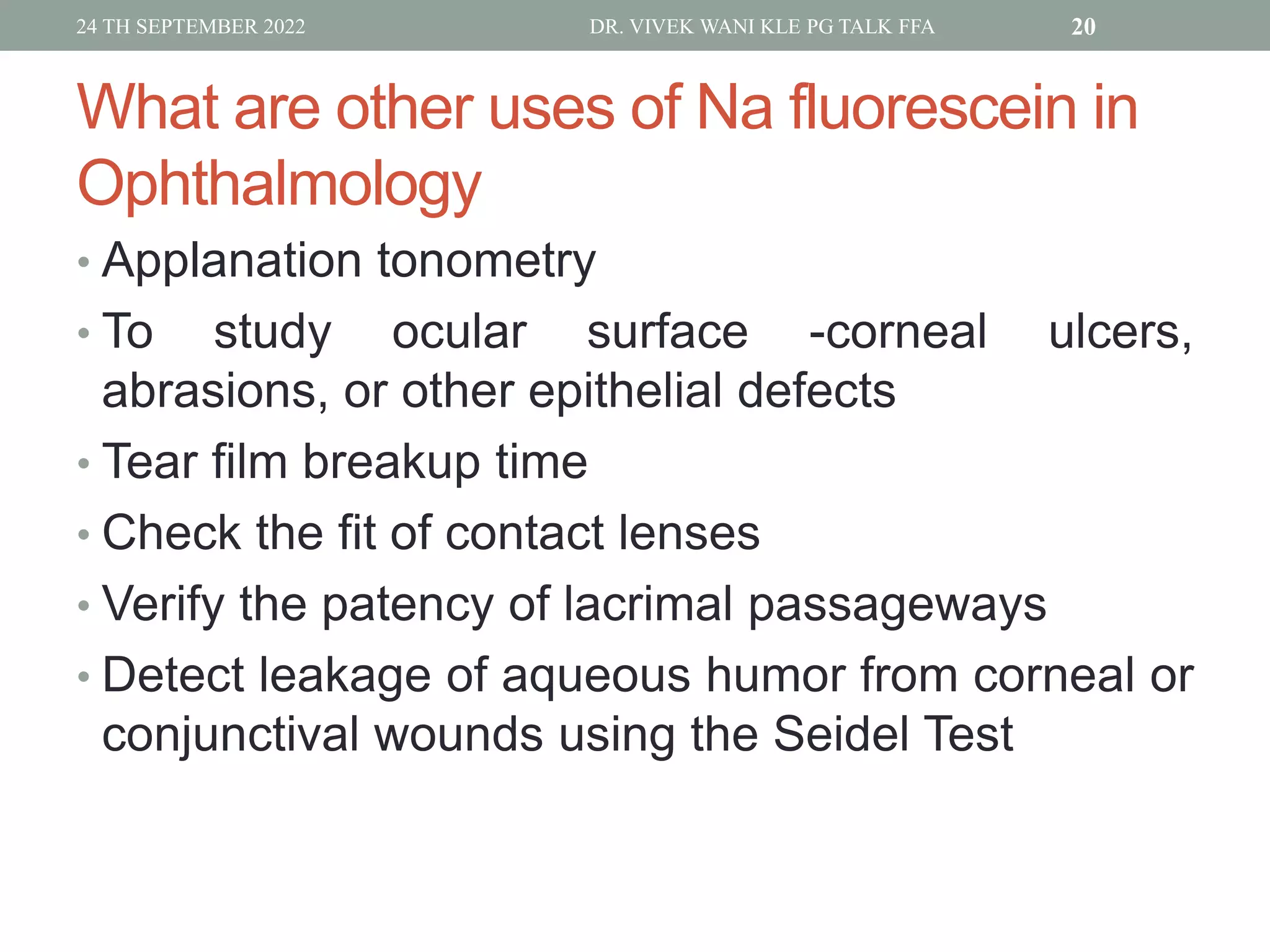 24 TH SEPTEMBER 2022 DR. VIVEK WANI KLE PG TALK FFA 20

What are other uses of Na fluorescein in Ophthalmology

• Applanation tonometry
• To study ocular surface -corneal ulcers, abrasions, or other epithelial defects
• Tear film breakup time
• Check the fit of contact lenses
• Verify the patency of lacrimal passageways
• Detect leakage of aqueous humor from corneal or conjunctival wounds using the Seidel Test